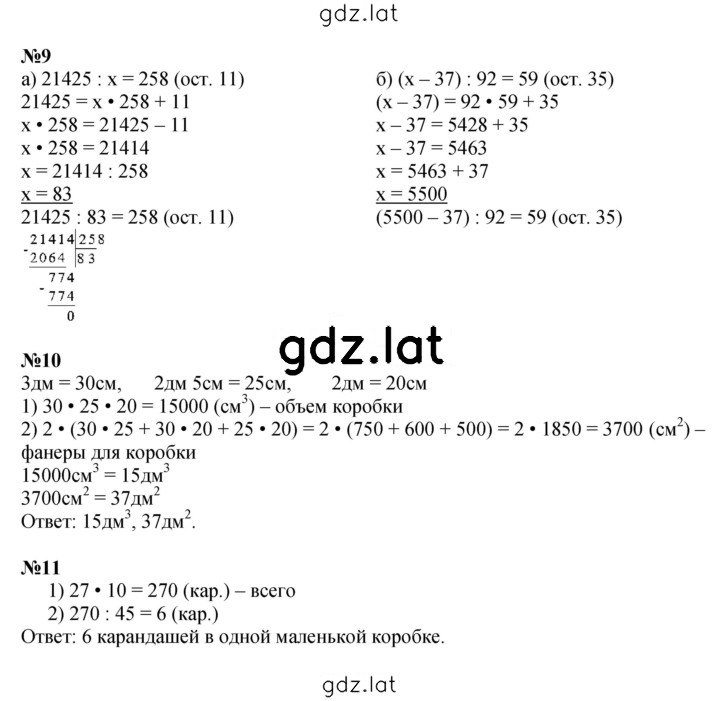 gdz.lat

№9
а) 21425 : x = 258 (ост. 11)
21425 = x • 258 + 11
x • 258 = 21425 – 11
x • 258 = 21414
x = 21414 : 258
x = 83
21425 : 83 = 258 (ост. 11)

$\begin{array}{r|l} 21414 & 258 \\ -2064 & 83 \\ \hline 774 & \\ -774 & \\ \hline 0 & \end{array}$

б) (x – 37) : 92 = 59 (ост. 35)
(x – 37) = 92 • 59 + 35
x – 37 = 5428 + 35
x – 37 = 5463
x = 5463 + 37
x = 5500
(5500 – 37) : 92 = 59 (ост. 35)

gdz.lat

№10
3дм = 30см, 2дм 5см = 25см, 2дм = 20см
1) 30 • 25 • 20 = 15000 (см$^3$) – объем коробки
2) 2 • (30 • 25 + 30 • 20 + 25 • 20) = 2 • (750 + 600 + 500) = 2 • 1850 = 3700 (см$^2$) – фанеры для коробки
15000см$^3$ = 15дм$^3$
3700см$^2$ = 37дм$^2$
Ответ: 15дм$^3$, 37дм$^2$.

№11
1) 27 • 10 = 270 (кар.) – всего
2) 270 : 45 = 6 (кар.)
Ответ: 6 карандашей в одной маленькой коробке.

gdz.lat